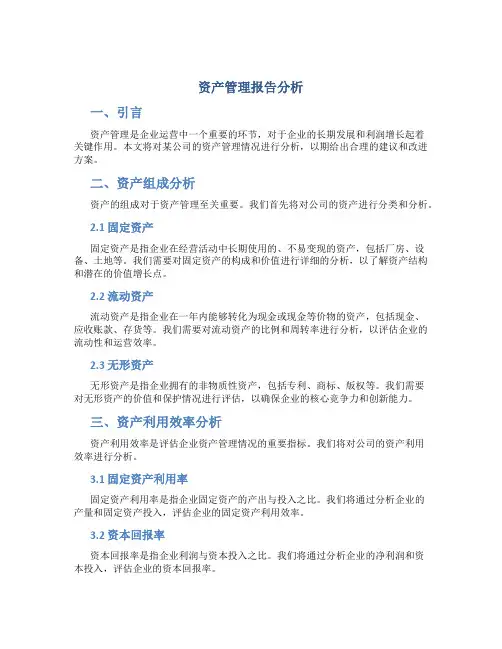 资产管理报告分析

一、引言

资产管理是企业运营中一个重要的环节，对于企业的长期发展和利润增长起着关键作用。本文将对某公司的资产管理情况进行分析，以期给出合理的建议和改进方案。

二、资产组成分析

资产的组成对于资产管理至关重要。我们首先将对公司的资产进行分类和分析。

2.1 固定资产

固定资产是指企业在经营活动中长期使用的、不易变现的资产，包括厂房、设备、土地等。我们需要对固定资产的构成和价值进行详细的分析，以了解资产结构和潜在的价值增长点。

2.2 流动资产

流动资产是指企业在一年内能够转化为现金或现金等价物的资产，包括现金、应收账款、存货等。我们需要对流动资产的比例和周转率进行分析，以评估企业的流动性和运营效率。

2.3 无形资产

无形资产是指企业拥有的非物质性资产，包括专利、商标、版权等。我们需要对无形资产的价值和保护情况进行评估，以确保企业的核心竞争力和创新能力。

三、资产利用效率分析

资产利用效率是评估企业资产管理情况的重要指标。我们将对公司的资产利用效率进行分析。

3.1 固定资产利用率

固定资产利用率是指企业固定资产的产出与投入之比。我们将通过分析企业的产量和固定资产投入，评估企业的固定资产利用效率。

3.2 资本回报率

资本回报率是指企业利润与资本投入之比。我们将通过分析企业的净利润和资本投入，评估企业的资本回报率。